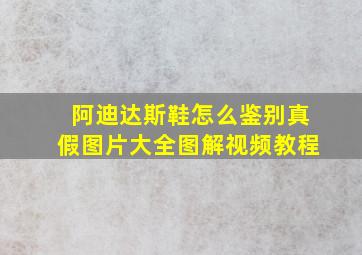 阿迪达斯鞋怎么鉴别真假图片大全图解视频教程